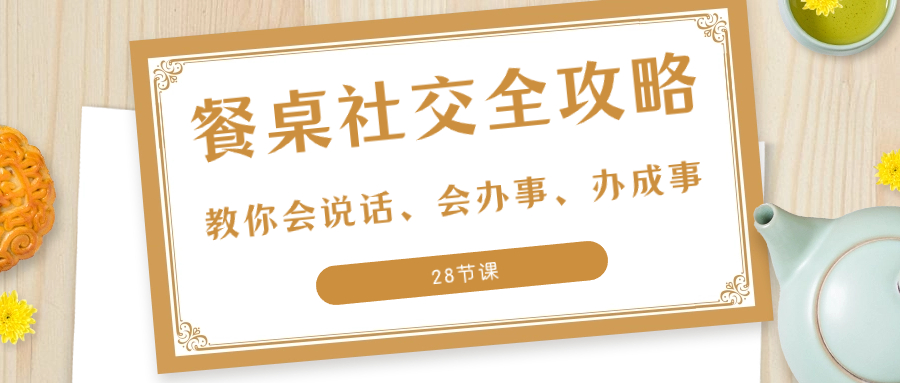 餐桌社交全攻略

教你会说话、会办事、办成事

28节课